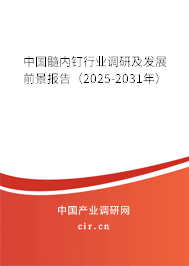 中国髓内钉行业调研及发展前景报告（2025-2031年）

中国产业调研网

cir.cn